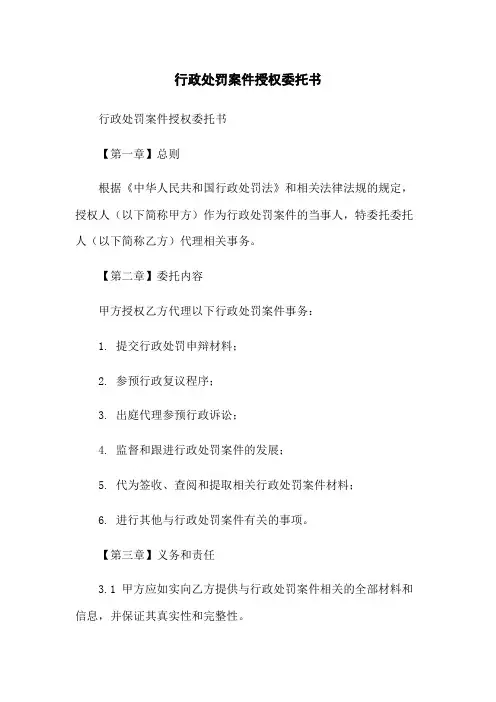 行政处罚案件授权委托书

行政处罚案件授权委托书

【第一章】总则

根据《中华人民共和国行政处罚法》和相关法律法规的规定，授权人（以下简称甲方）作为行政处罚案件的当事人，特委托委托人（以下简称乙方）代理相关事务。

【第二章】委托内容

甲方授权乙方代理以下行政处罚案件事务：

1. 提交行政处罚申辩材料；

2. 参预行政复议程序；

3. 出庭代理参预行政诉讼；

4. 监督和跟进行政处罚案件的发展；

5. 代为签收、查阅和提取相关行政处罚案件材料；

6. 进行其他与行政处罚案件有关的事项。

【第三章】义务和责任

3.1 甲方应如实向乙方提供与行政处罚案件相关的全部材料和信息，并保证其真实性和完整性。